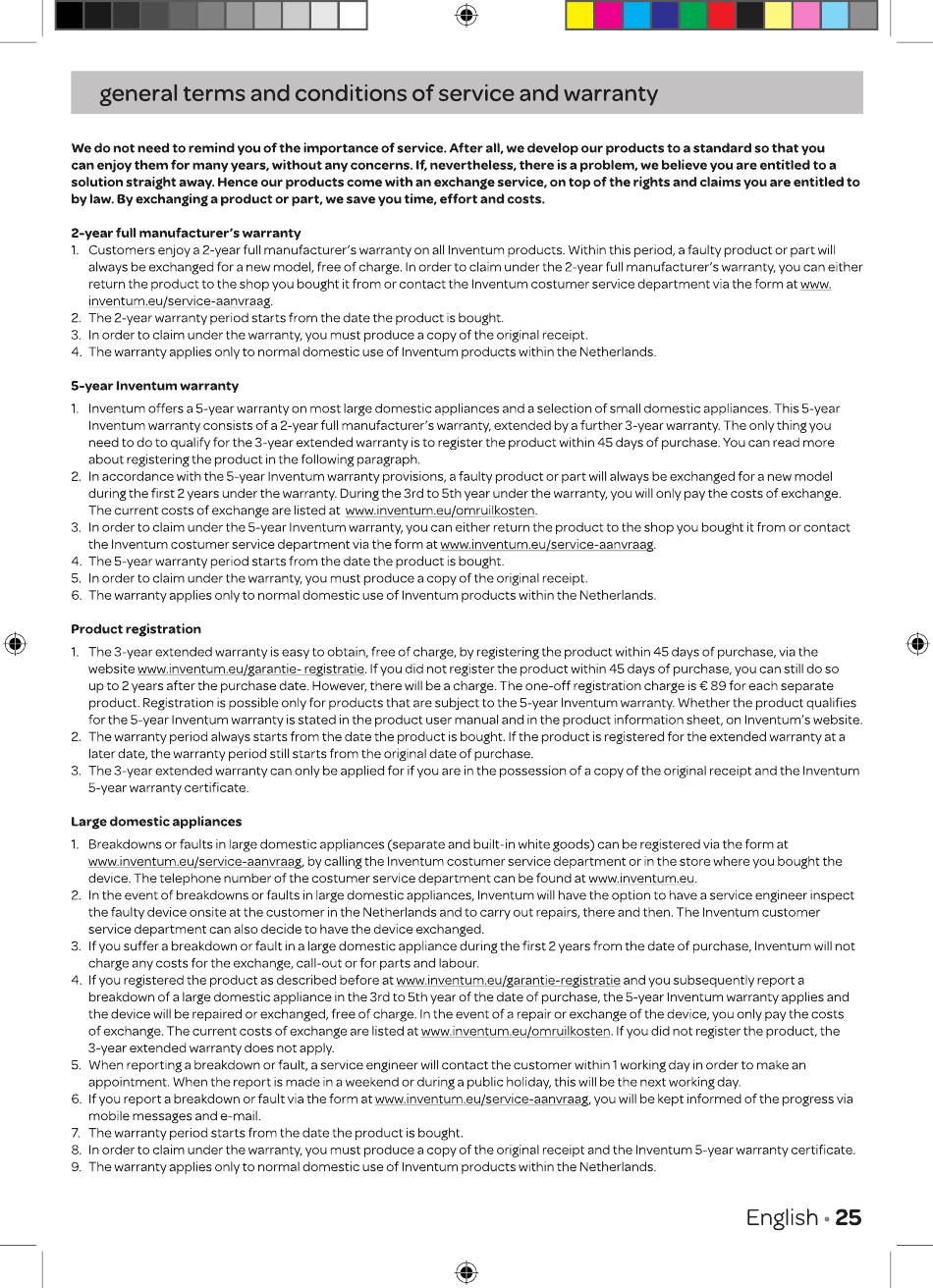 general terms and conditions of service and warranty

We do not need to remind you of the importance of service. After all, we develop our products to a standard so that you can enjoy them for many years, without any concerns. If, nevertheless, there is a problem, we believe you are entitled to a solution straight away. Hence our products come with an exchange service, on top of the rights and claims you are entitled to by law. By exchanging a product or part, we save you time, effort and costs.

2-year full manufacturer's warranty
1. Customers enjoy a 2-year full manufacturer's warranty on all Inventum products. Within this period, a faulty product or part will always be exchanged for a new model, free of charge. In order to claim under the 2-year full manufacturer's warranty, you can either return the product to the shop you bought it from or contact the Inventum costumer service department via the form at www.inventum.eu/service-aanvraag.
2. The 2-year warranty period starts from the date the product is bought.
3. In order to claim under the warranty, you must produce a copy of the original receipt.
4. The warranty applies only to normal domestic use of Inventum products within the Netherlands.

5-year Inventum warranty
1. Inventum offers a 5-year warranty on most large domestic appliances and a selection of small domestic appliances. This 5-year Inventum warranty consists of a 2-year full manufacturer's warranty, extended by a further 3-year warranty. The only thing you need to do to qualify for the 3-year extended warranty is to register the product within 45 days of purchase. You can read more about registering the product in the following paragraph.
2. In accordance with the 5-year Inventum warranty provisions, a faulty product or part will always be exchanged for a new model during the first 2 years under the warranty. During the 3rd to 5th year under the warranty, you will only pay the costs of exchange. The current costs of exchange are listed at www.inventum.eu/omruilkosten.
3. In order to claim under the 5-year Inventum warranty, you can either return the product to the shop you bought it from or contact the Inventum costumer service department via the form at www.inventum.eu/service-aanvraag.
4. The 5-year warranty period starts from the date the product is bought.
5. In order to claim under the warranty, you must produce a copy of the original receipt.
6. The warranty applies only to normal domestic use of Inventum products within the Netherlands.

Product registration
1. The 3-year extended warranty is easy to obtain, free of charge, by registering the product within 45 days of purchase, via the website www.inventum.eu/garantie- registratie. If you did not register the product within 45 days of purchase, you can still do so up to 2 years after the purchase date. However, there will be a charge. The one-off registration charge is € 89 for each separate product. Registration is possible only for products that are subject to the 5-year Inventum warranty. Whether the product qualifies for the 5-year Inventum warranty is stated in the product user manual and in the product information sheet, on Inventum's website.
2. The warranty period always starts from the date the product is bought. If the product is registered for the extended warranty at a later date, the warranty period still starts from the original date of purchase.
3. The 3-year extended warranty can only be applied for if you are in the possession of a copy of the original receipt and the Inventum 5-year warranty certificate.

Large domestic appliances
1. Breakdowns or faults in large domestic appliances (separate and built-in white goods) can be registered via the form at www.inventum.eu/service-aanvraag, by calling the Inventum costumer service department or in the store where you bought the device. The telephone number of the costumer service department can be found at www.inventum.eu.
2. In the event of breakdowns or faults in large domestic appliances, Inventum will have the option to have a service engineer inspect the faulty device onsite at the customer in the Netherlands and to carry out repairs, there and then. The Inventum customer service department can also decide to have the device exchanged.
3. If you suffer a breakdown or fault in a large domestic appliance during the first 2 years from the date of purchase, Inventum will not charge any costs for the exchange, call-out or for parts and labour.
4. If you registered the product as described before at www.inventum.eu/garantie-registratie and you subsequently report a breakdown of a large domestic appliance in the 3rd to 5th year of the date of purchase, the 5-year Inventum warranty applies and the device will be repaired or exchanged, free of charge. In the event of a repair or exchange of the device, you only pay the costs of exchange. The current costs of exchange are listed at www.inventum.eu/omruilkosten. If you did not register the product, the 3-year extended warranty does not apply.
5. When reporting a breakdown or fault, a service engineer will contact the customer within 1 working day in order to make an appointment. When the report is made in a weekend or during a public holiday, this will be the next working day.
6. If you report a breakdown or fault via the form at www.inventum.eu/service-aanvraag, you will be kept informed of the progress via mobile messages and e-mail.
7. The warranty period starts from the date the product is bought.
8. In order to claim under the warranty, you must produce a copy of the original receipt and the Inventum 5-year warranty certificate.
9. The warranty applies only to normal domestic use of Inventum products within the Netherlands.

English • 25